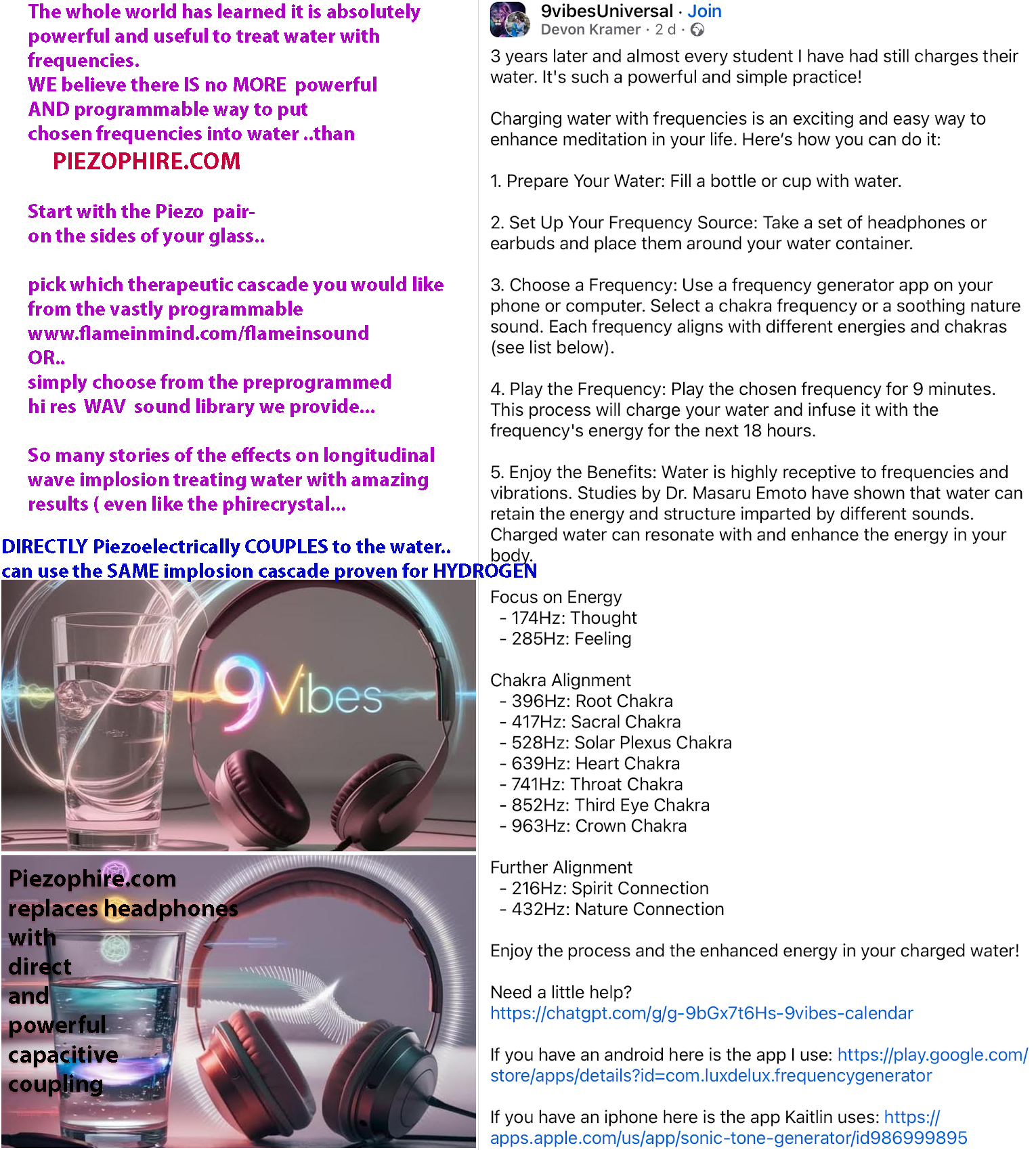 The whole world has learned it is absolutely powerful and useful to treat water with frequencies.
WE believe there IS no MORE powerful AND programmable way to put chosen frequencies into water ..than
PIEZOPHIRE.COM

Start with the Piezo pair- on the sides of your glass..

pick which therapeutic cascade you would like from the vastly programmable www.flameinmind.com/flameinsound
OR..
simply choose from the preprogrammed hi res WAV sound library we provide...

So many stories of the effects on longitudinal wave implosion treating water with amazing results ( even like the phirecrystal...

DIRECTLY Piezoelectrically COUPLES to the water..
can use the SAME implosion cascade proven for HYDROGEN

9Vibes

Piezophire.com replaces headphones with direct and powerful capacitive coupling

9vibesUniversal · Join
Devon Kramer · 2 d ·

3 years later and almost every student I have had still charges their water. It's such a powerful and simple practice!

Charging water with frequencies is an exciting and easy way to enhance meditation in your life. Here's how you can do it:

1. Prepare Your Water: Fill a bottle or cup with water.

2. Set Up Your Frequency Source: Take a set of headphones or earbuds and place them around your water container.

3. Choose a Frequency: Use a frequency generator app on your phone or computer. Select a chakra frequency or a soothing nature sound. Each frequency aligns with different energies and chakras (see list below).

4. Play the Frequency: Play the chosen frequency for 9 minutes. This process will charge your water and infuse it with the frequency's energy for the next 18 hours.

5. Enjoy the Benefits: Water is highly receptive to frequencies and vibrations. Studies by Dr. Masaru Emoto have shown that water can retain the energy and structure imparted by different sounds. Charged water can resonate with and enhance the energy in your body.

Focus on Energy
- 174Hz: Thought
- 285Hz: Feeling

Chakra Alignment
- 396Hz: Root Chakra
- 417Hz: Sacral Chakra
- 528Hz: Solar Plexus Chakra
- 639Hz: Heart Chakra
- 741Hz: Throat Chakra
- 852Hz: Third Eye Chakra
- 963Hz: Crown Chakra

Further Alignment
- 216Hz: Spirit Connection
- 432Hz: Nature Connection

Enjoy the process and the enhanced energy in your charged water!

Need a little help?
https://chatgpt.com/g/g-9bGx7t6Hs-9vibes-calendar

If you have an android here is the app I use: https://play.google.com/store/apps/details?id=com.luxdelux.frequencygenerator

If you have an iphone here is the app Kaitlin uses: https://apps.apple.com/us/app/sonic-tone-generator/id986999895